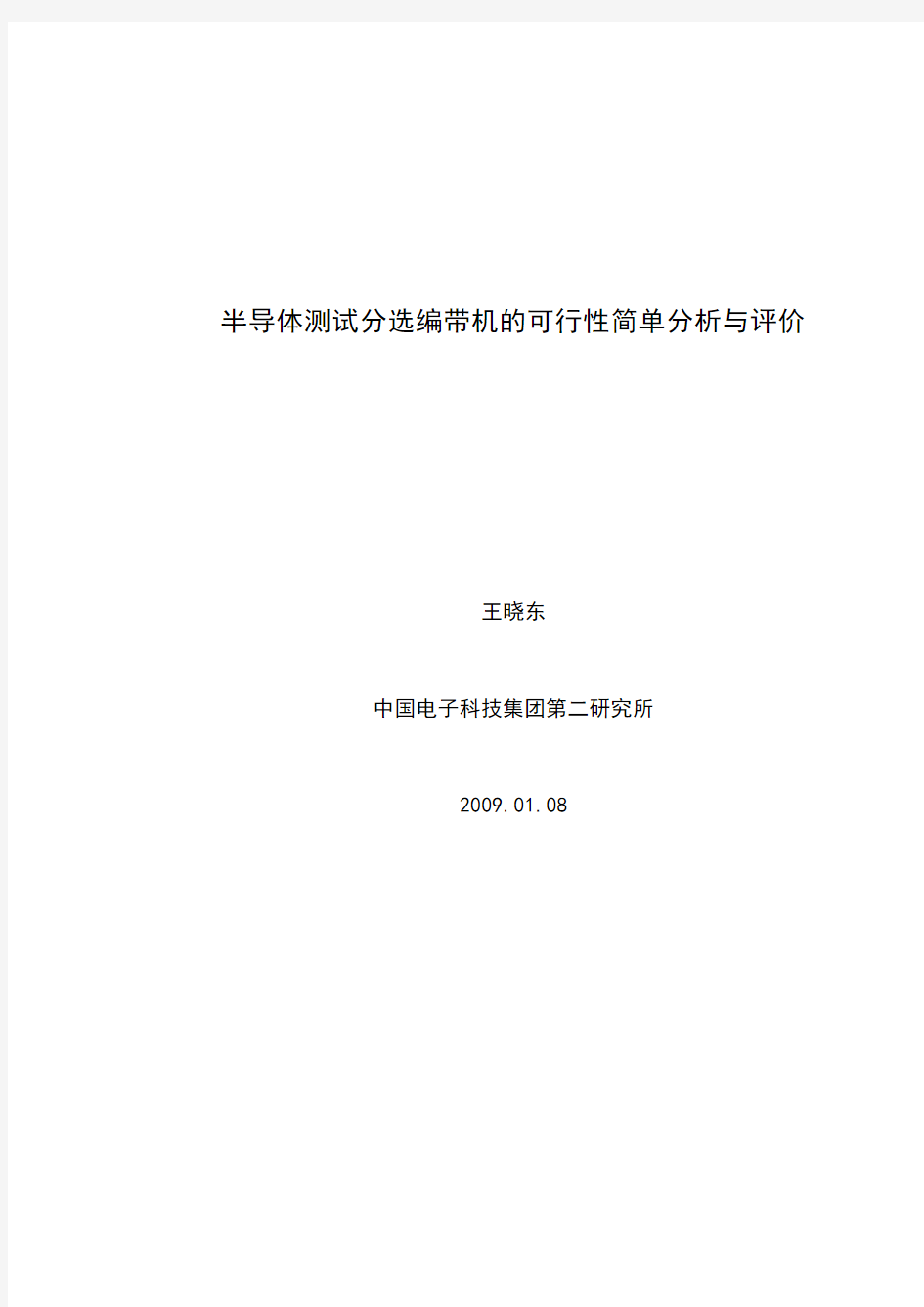 半导体测试分选编带机的可行性简单分析与评价

王晓东

中国电子科技集团第二研究所

2009.01.08